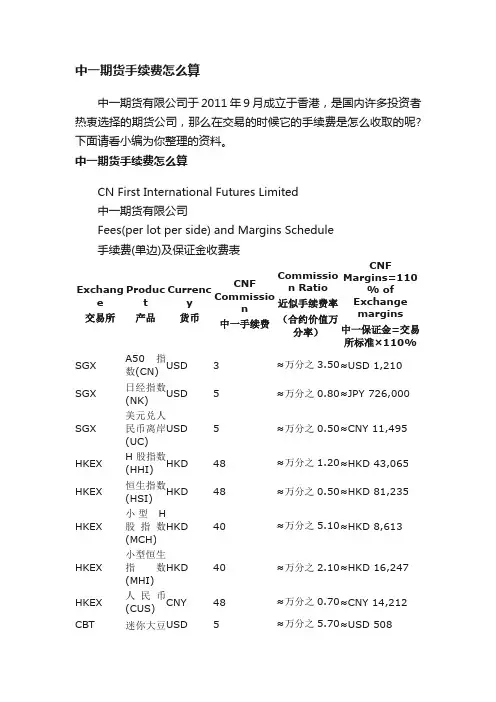 中一期货手续费怎么算

中一期货有限公司于 2011 年 9 月成立于香港，是国内许多投资者热衷选择的期货公司，那么在交易的时候它的手续费是怎么收取的呢?下面请看小编为你整理的资料。

中一期货手续费怎么算

CN First International Futures Limited
中一期货有限公司
Fees(per lot per side) and Margins Schedule
手续费(单边)及保证金收费表

| Exchange 交易所 | Product 产品 | Currency 货币 | CNF Commission 中一手续费 | Commission Ratio 近似手续费率（合约价值万分率） | CNF Margins=110% of Exchange margins 中一保证金=交易所标准×110% |
|---|---|---|---|---|---|
| SGX | A50 指数(CN) | USD | 3 | ≈万分之 3.50 | ≈USD 1,210 |
| SGX | 日经指数(NK) | USD | 5 | ≈万分之 0.80 | ≈JPY 726,000 |
| SGX | 美元兑人民币离岸(UC) | USD | 5 | ≈万分之 0.50 | ≈CNY 11,495 |
| HKEX | H 股指数(HHI) | HKD | 48 | ≈万分之 1.20 | ≈HKD 43,065 |
| HKEX | 恒生指数(HSI) | HKD | 48 | ≈万分之 0.50 | ≈HKD 81,235 |
| HKEX | 小型 H 股指数(MCH) | HKD | 40 | ≈万分之 5.10 | ≈HKD 8,613 |
| HKEX | 小型恒生指数(MHI) | HKD | 40 | ≈万分之 2.10 | ≈HKD 16,247 |
| HKEX | 人民币(CUS) | CNY | 48 | ≈万分之 0.70 | ≈CNY 14,212 |
| CBT | 迷你大豆 | USD | 5 | ≈万分之 5.70 | ≈USD 508 |